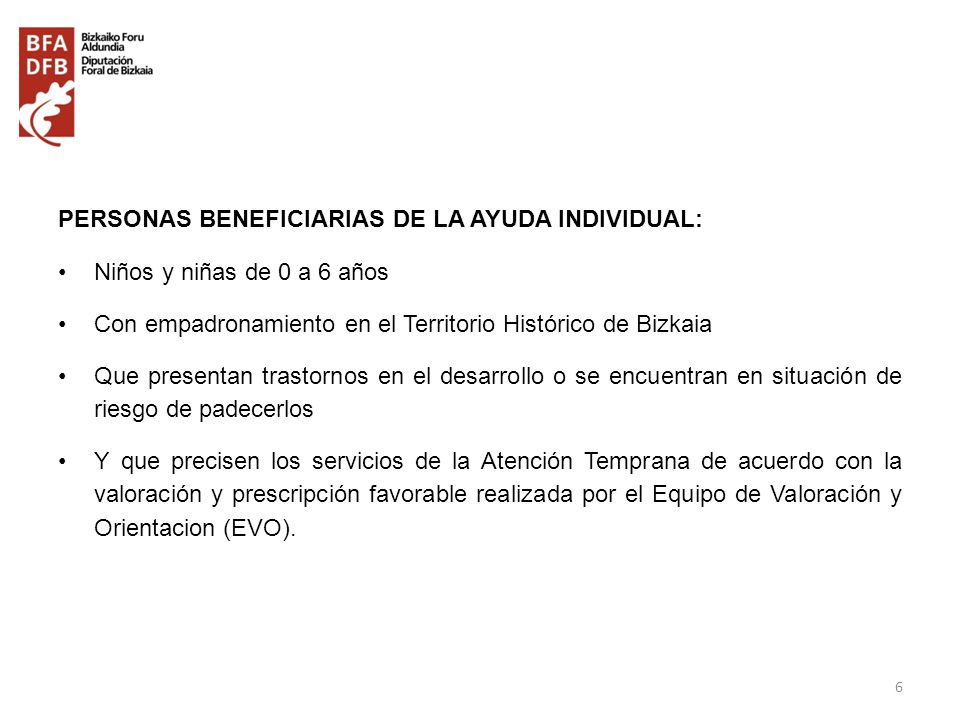 BFA DFB
Bizkaiko Foru Aldundia
Diputación Foral de Bizkaia

PERSONAS BENEFICIARIAS DE LA AYUDA INDIVIDUAL:

• Niños y niñas de 0 a 6 años

• Con empadronamiento en el Territorio Histórico de Bizkaia

• Que presentan trastornos en el desarrollo o se encuentran en situación de riesgo de padecerlos

• Y que precisen los servicios de la Atención Temprana de acuerdo con la valoración y prescripción favorable realizada por el Equipo de Valoración y Orientacion (EVO).

6